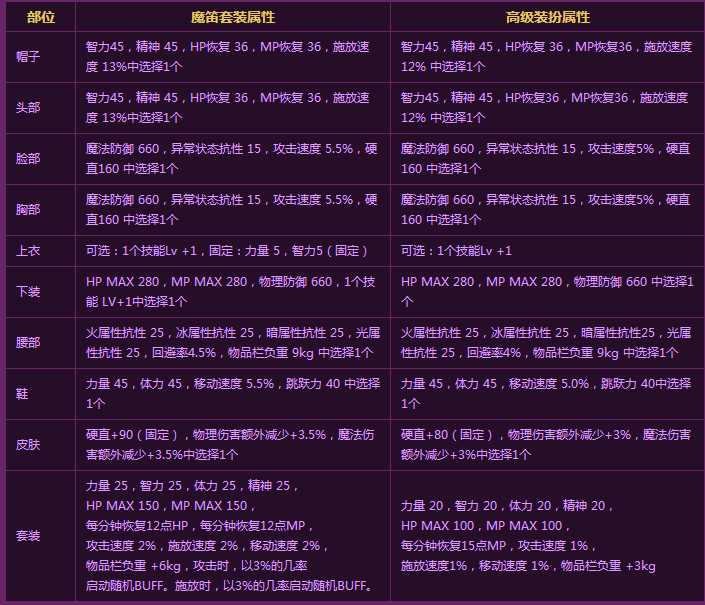 | 部位 | 魔笛套装属性 | 高级装扮属性 |
|---|---|---|
| 帽子 | 智力45，精神 45，HP恢复 36，MP恢复 36，施放速度 13%中选择1个 | 智力45，精神 45，HP恢复 36，MP恢复36，施放速度 12% 中选择1个 |
| 头部 | 智力45，精神 45，HP恢复 36，MP恢复 36，施放速度 13%中选择1个 | 智力45，精神 45，HP恢复36，MP恢复36，施放速度 12% 中选择1个 |
| 脸部 | 魔法防御 660，异常状态抗性 15，攻击速度 5.5%，硬直160 中选择1个 | 魔法防御 660，异常状态抗性 15，攻击速度5%，硬直 160 中选择1个 |
| 胸部 | 魔法防御 660，异常状态抗性 15，攻击速度 5.5%，硬直160 中选择1个 | 魔法防御 660，异常状态抗性 15，攻击速度5%，硬直 160 中选择1个 |
| 上衣 | 可选：1个技能Lv +1，固定：力量 5，智力5（固定） | 可选：1个技能Lv +1 |
| 下装 | HP MAX 280，MP MAX 280，物理防御 660，1个技能 LV+1中选择1个 | HP MAX 280，MP MAX 280，物理防御 660 中选择1个 |
| 腰部 | 火属性抗性 25，冰属性抗性 25，暗属性抗性 25，光属性抗性 25，回避率4.5%，物品栏负重 9kg 中选择1个 | 火属性抗性 25，冰属性抗性 25，暗属性抗性25，光属性抗性 25，回避率4%，物品栏负重 9kg 中选择1个 |
| 鞋 | 力量 45，体力 45，移动速度 5.5%，跳跃力 40 中选择1个 | 力量 45，体力 45，移动速度 5.0%，跳跃力 40中选择1个 |
| 皮肤 | 硬直+90（固定），物理伤害额外减少+3.5%，魔法伤害额外减少+3.5%中选择1个 | 硬直+80（固定），物理伤害额外减少+3%，魔法伤害额外减少+3%中选择1个 |
| 套装 | 力量 25，智力 25，体力 25，精神 25，HP MAX 150，MP MAX 150，每分钟恢复12点HP，每分钟恢复12点MP，攻击速度 2%，施放速度 2%，移动速度 2%，物品栏负重 +6kg，攻击时，以3%的几率启动随机BUFF。施放时，以3%的几率启动随机BUFF。 | 力量 20，智力 20，体力 20，精神 20，HP MAX 100，MP MAX 100，每分钟恢复15点MP，攻击速度 1%，施放速度1%，移动速度 1%，物品栏负重 +3kg |